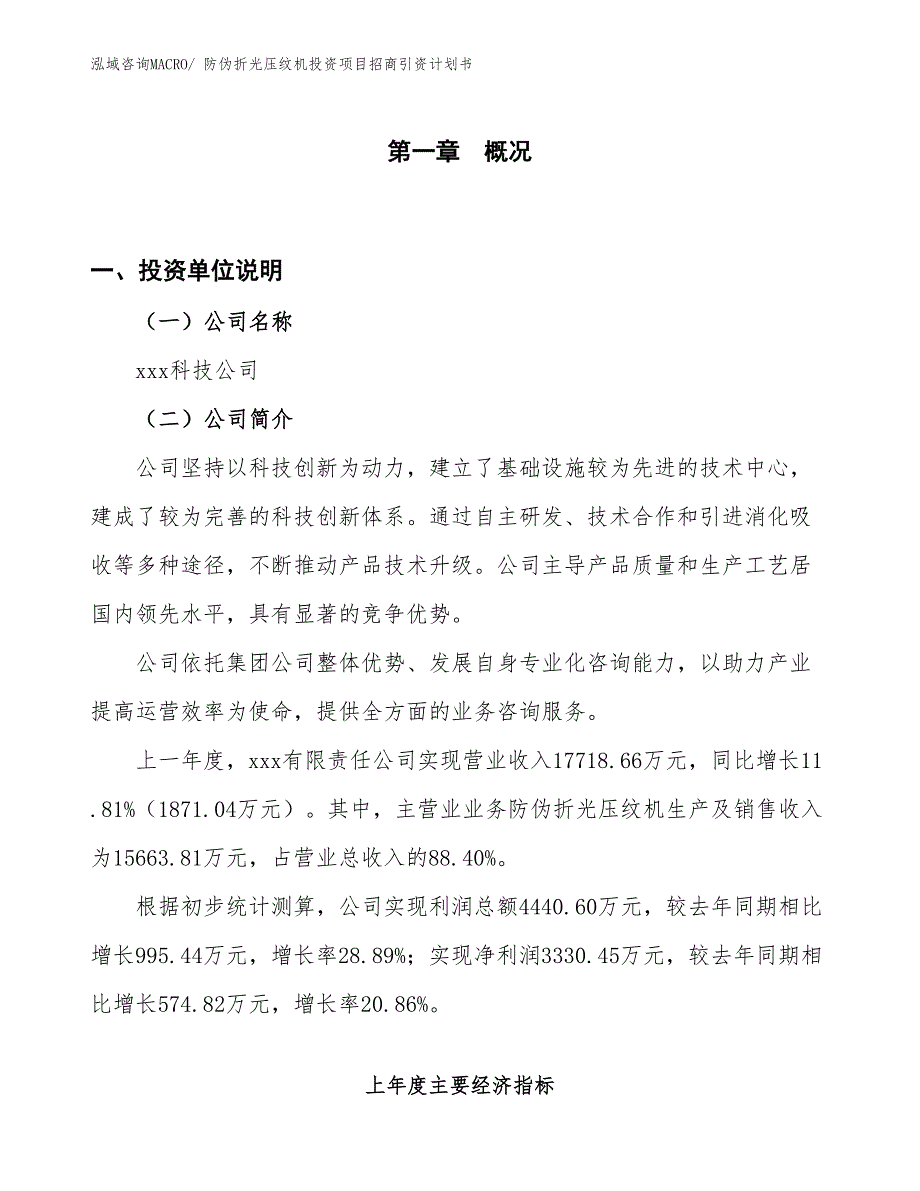 泓域咨询MACRO/ 防伪折光压纹机投资项目招商引资计划书

第一章 概况

一、投资单位说明

（一）公司名称

xxx科技公司

（二）公司简介

公司坚持以科技创新为动力，建立了基础设施较为先进的技术中心，建成了较为完善的科技创新体系。通过自主研发、技术合作和引进消化吸收等多种途径，不断推动产品技术升级。公司主导产品质量和生产工艺居国内领先水平，具有显著的竞争优势。

公司依托集团公司整体优势、发展自身专业化咨询能力，以助力产业提高运营效率为使命，提供全方面的业务咨询服务。

上一年度，xxx有限责任公司实现营业收入17718.66万元，同比增长11.81%（1871.04万元）。其中，主营业业务防伪折光压纹机生产及销售收入为15663.81万元，占营业总收入的88.40%。

根据初步统计测算，公司实现利润总额4440.60万元，较去年同期相比增长995.44万元，增长率28.89%；实现净利润3330.45万元，较去年同期相比增长574.82万元，增长率20.86%。

上年度主要经济指标